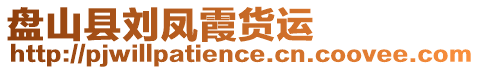 盘山县刘凤霞货运
http://pjwillpatience.cn.coovee.com